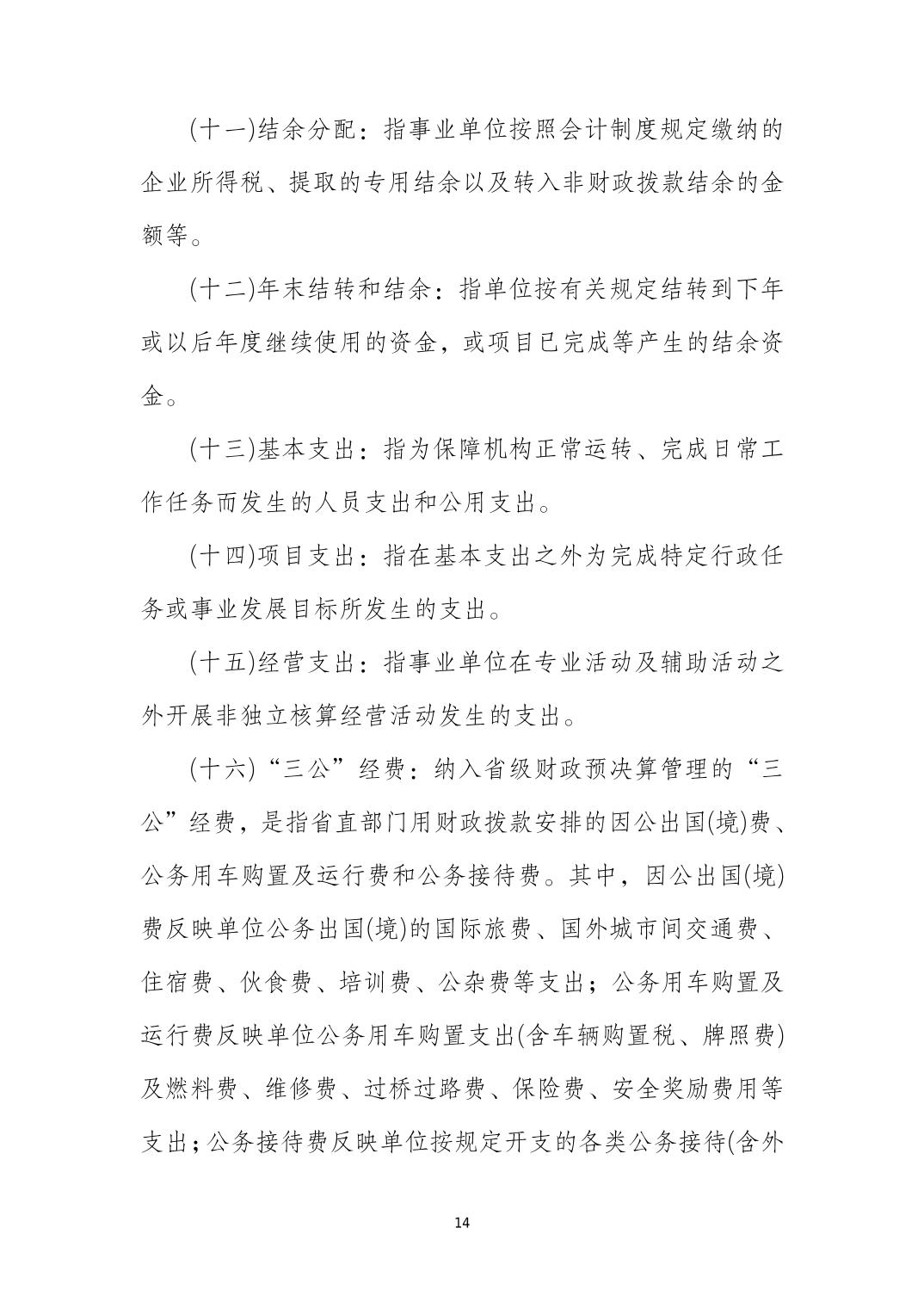 (十一)结余分配：指事业单位按照会计制度规定缴纳的企业所得税、提取的专用结余以及转入非财政拨款结余的金额等。

(十二)年末结转和结余：指单位按有关规定结转到下年或以后年度继续使用的资金，或项目已完成等产生的结余资金。

(十三)基本支出：指为保障机构正常运转、完成日常工作任务而发生的人员支出和公用支出。

(十四)项目支出：指在基本支出之外为完成特定行政任务或事业发展目标所发生的支出。

(十五)经营支出：指事业单位在专业活动及辅助活动之外开展非独立核算经营活动发生的支出。

(十六)“三公”经费：纳入省级财政预决算管理的“三公”经费，是指省直部门用财政拨款安排的因公出国(境)费、公务用车购置及运行费和公务接待费。其中，因公出国(境)费反映单位公务出国(境)的国际旅费、国外城市间交通费、住宿费、伙食费、培训费、公杂费等支出；公务用车购置及运行费反映单位公务用车购置支出(含车辆购置税、牌照费)及燃料费、维修费、过桥过路费、保险费、安全奖励费用等支出；公务接待费反映单位按规定开支的各类公务接待(含外

14